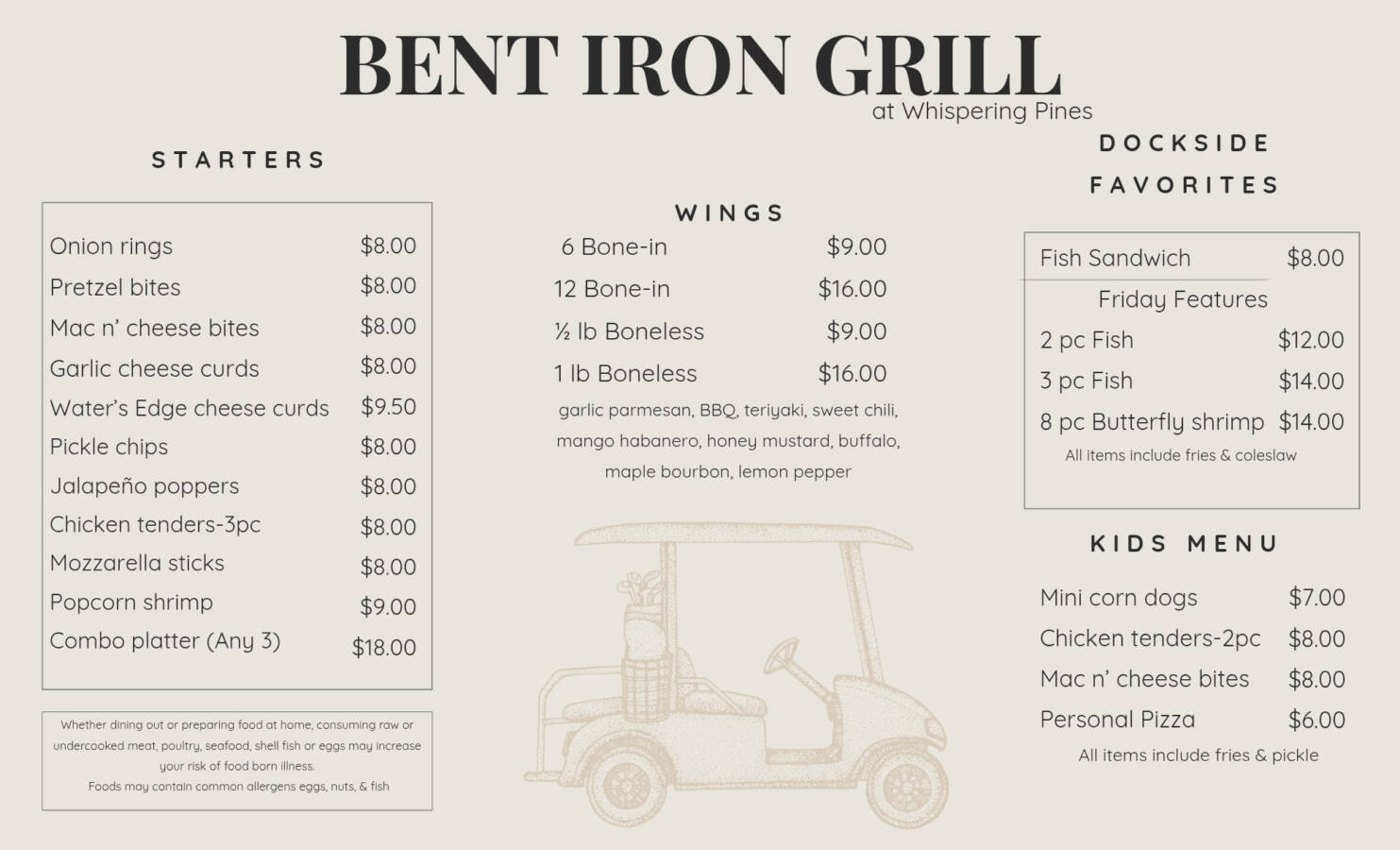 BENT IRON GRILL
at Whispering Pines

STARTERS

Onion rings $8.00
Pretzel bites $8.00
Mac n' cheese bites $8.00
Garlic cheese curds $8.00
Water's Edge cheese curds $9.50
Pickle chips $8.00
Jalapeño poppers $8.00
Chicken tenders-3pc $8.00
Mozzarella sticks $8.00
Popcorn shrimp $9.00
Combo platter (Any 3) $18.00

Whether dining out or preparing food at home, consuming raw or undercooked meat, poultry, seafood, shell fish or eggs may increase your risk of food born illness.
Foods may contain common allergens eggs, nuts, & fish

WINGS

6 Bone-in $9.00
12 Bone-in $16.00
½ lb Boneless $9.00
1 lb Boneless $16.00

garlic parmesan, BBQ, teriyaki, sweet chili, mango habanero, honey mustard, buffalo, maple bourbon, lemon pepper

DOCKSIDE FAVORITES

Fish Sandwich $8.00
Friday Features
2 pc Fish $12.00
3 pc Fish $14.00
8 pc Butterfly shrimp $14.00
All items include fries & coleslaw

KIDS MENU

Mini corn dogs $7.00
Chicken tenders-2pc $8.00
Mac n' cheese bites $8.00
Personal Pizza $6.00
All items include fries & pickle